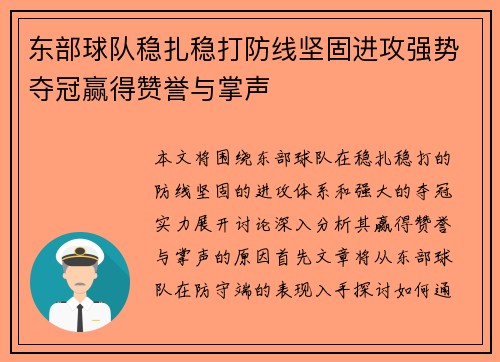 东部球队稳扎稳打防线坚固进攻强势夺冠赢得赞誉与掌声

本文将围绕东部球队在稳扎稳打的防线坚固的进攻体系和强大的夺冠实力展开讨论深入分析其赢得赞誉与掌声的原因首先文章将从东部球队在防守端的表现入手探讨如何通